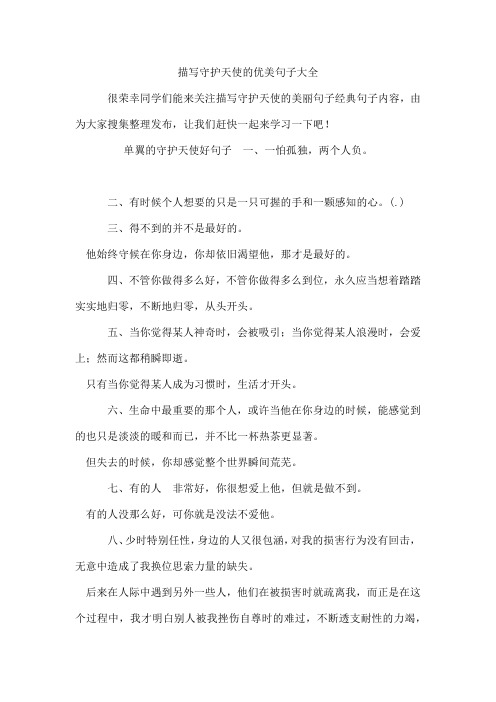 描写守护天使的优美句子大全

很荣幸同学们能来关注描写守护天使的美丽句子经典句子内容，由为大家搜集整理发布，让我们赶快一起来学习一下吧！

单翼的守护天使好句子　一、一怕孤独，两个人负。

二、有时候个人想要的只是一只可握的手和一颗感知的心。(.)

三、得不到的并不是最好的。

他始终守候在你身边，你却依旧渴望他，那才是最好的。

四、不管你做得多么好，不管你做得多么到位，永久应当想着踏踏实实地归零，不断地归零，从头开头。

五、当你觉得某人神奇时，会被吸引；当你觉得某人浪漫时，会爱上；然而这都稍瞬即逝。

只有当你觉得某人成为习惯时，生活才开头。

六、生命中最重要的那个人，或许当他在你身边的时候，能感觉到的也只是淡淡的暖和而已，并不比一杯热茶更显著。

但失去的时候，你却感觉整个世界瞬间荒芜。

七、有的人　非常好，你很想爱上他，但就是做不到。

有的人没那么好，可你就是没法不爱他。

八、少时特别任性，身边的人又很包涵，对我的损害行为没有回击，无意中造成了我换位思索力量的缺失。

后来在人际中遇到另外一些人，他们在被损害时就疏离我，而正是在这个过程中，我才明白别人被我挫伤自尊时的难过，不断透支耐性的力竭，